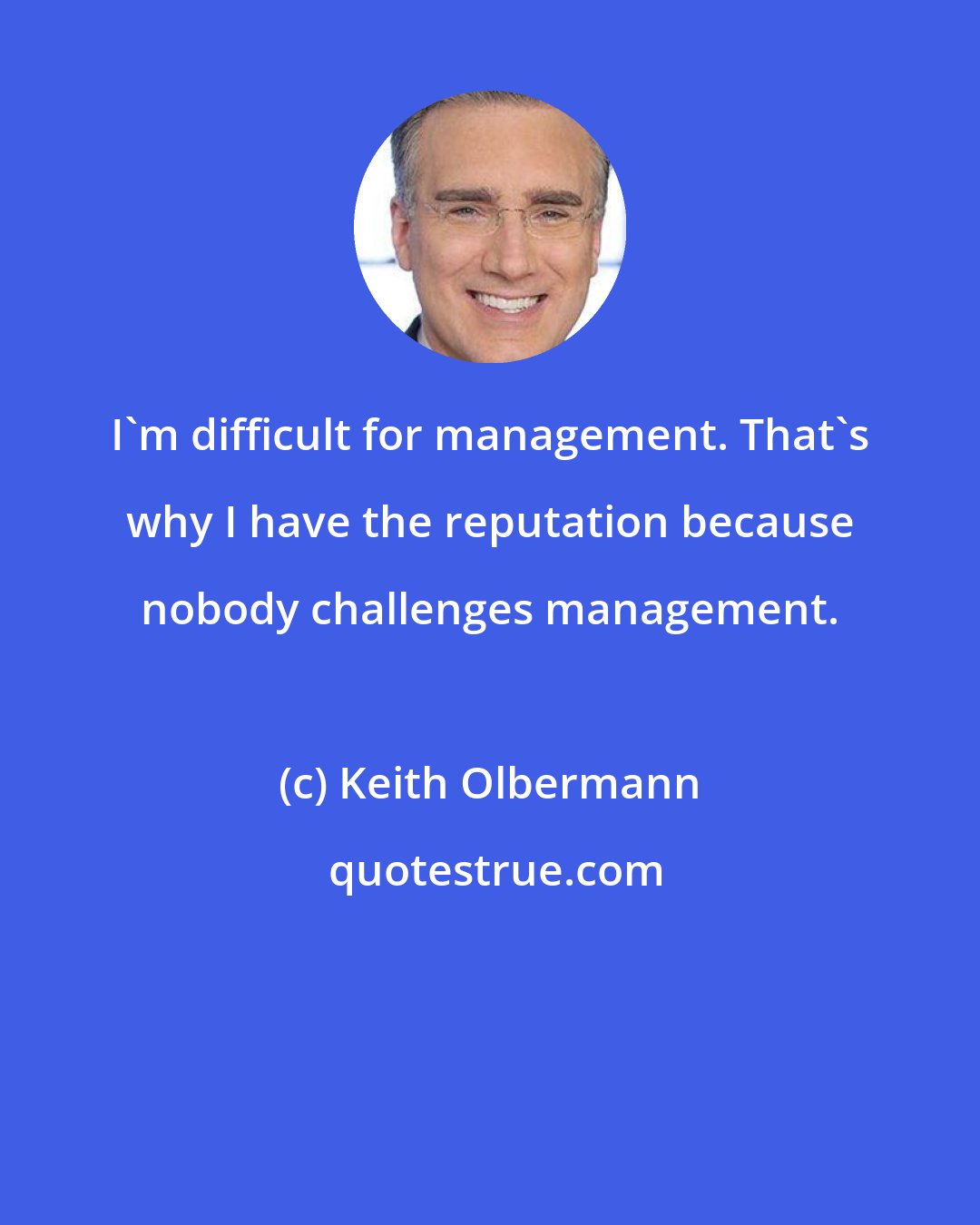 I`m difficult for management. That`s why I have the reputation because nobody challenges management.

(c) Keith Olbermann

quotestrue.com